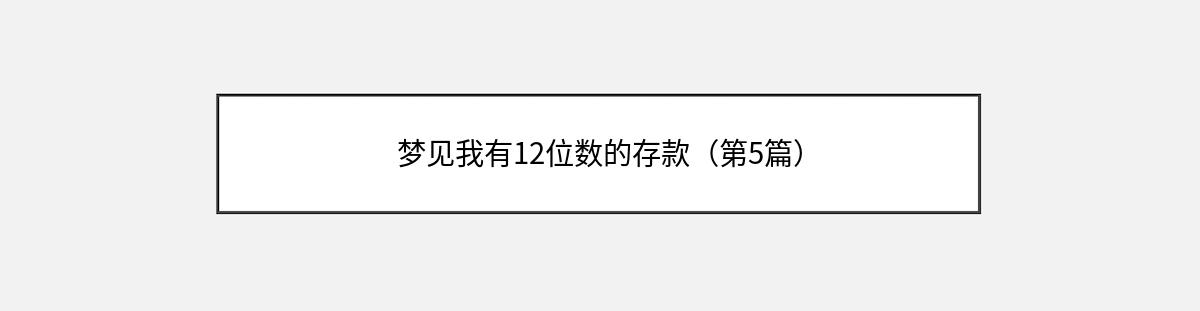 梦见我有12位数的存款（第5篇）